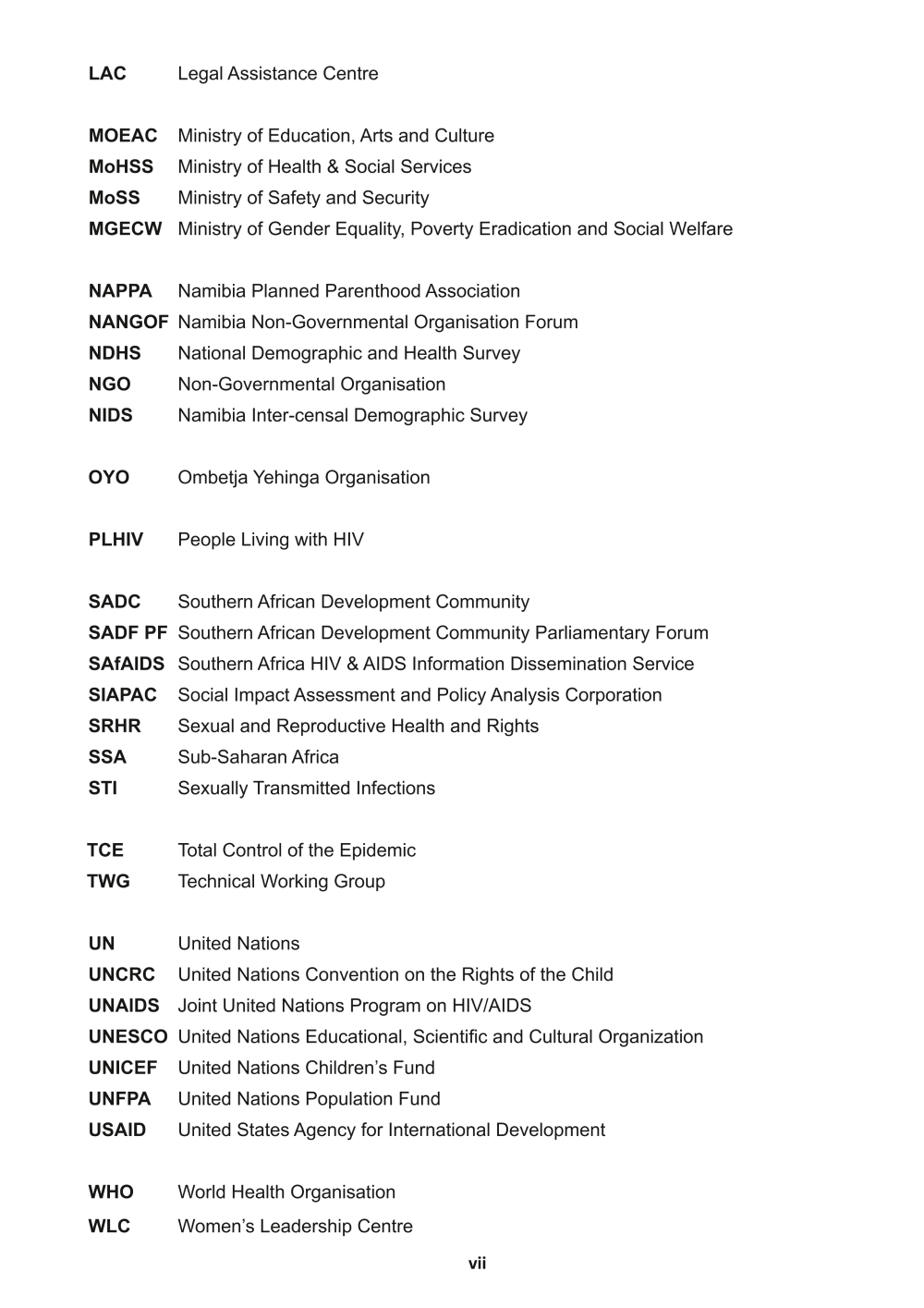 LAC Legal Assistance Centre

MOEAC Ministry of Education, Arts and Culture
MoHSS Ministry of Health & Social Services
MoSS Ministry of Safety and Security
MGECW Ministry of Gender Equality, Poverty Eradication and Social Welfare

NAPPA Namibia Planned Parenthood Association
NANGOF Namibia Non-Governmental Organisation Forum
NDHS National Demographic and Health Survey
NGO Non-Governmental Organisation
NIDS Namibia Inter-censal Demographic Survey

OYO Ombetja Yehinga Organisation

PLHIV People Living with HIV

SADC Southern African Development Community
SADF PF Southern African Development Community Parliamentary Forum
SAfAIDS Southern Africa HIV & AIDS Information Dissemination Service
SIAPAC Social Impact Assessment and Policy Analysis Corporation
SRHR Sexual and Reproductive Health and Rights
SSA Sub-Saharan Africa
STI Sexually Transmitted Infections

TCE Total Control of the Epidemic
TWG Technical Working Group

UN United Nations
UNCRC United Nations Convention on the Rights of the Child
UNAIDS Joint United Nations Program on HIV/AIDS
UNESCO United Nations Educational, Scientific and Cultural Organization
UNICEF United Nations Children's Fund
UNFPA United Nations Population Fund
USAID United States Agency for International Development

WHO World Health Organisation
WLC Women's Leadership Centre

vii